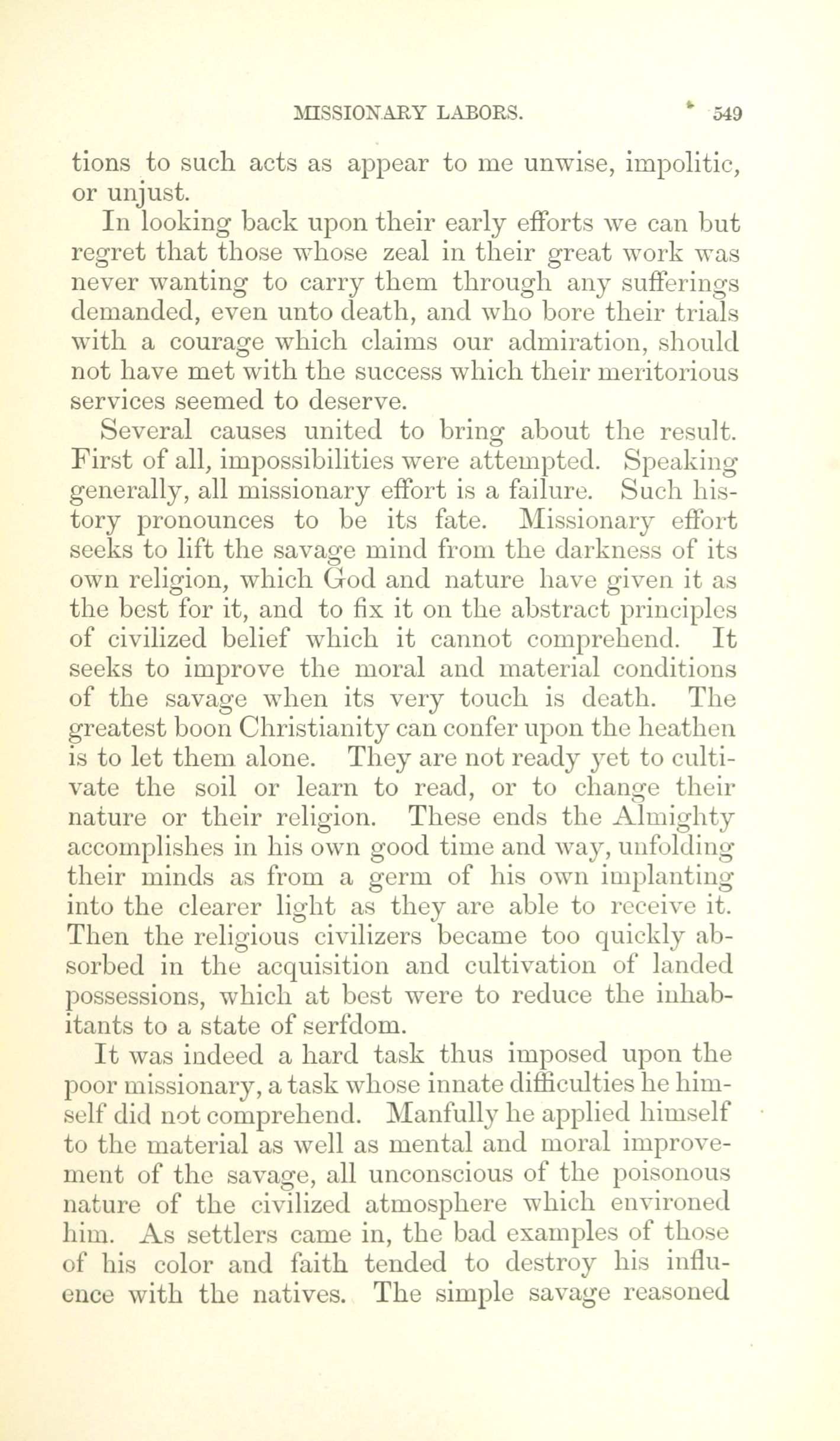 MISSIONARY LABORS. 549

tions to such acts as appear to me unwise, impolitic, or unjust.

In looking back upon their early efforts we can but regret that those whose zeal in their great work was never wanting to carry them through any sufferings demanded, even unto death, and who bore their trials with a courage which claims our admiration, should not have met with the success which their meritorious services seemed to deserve.

Several causes united to bring about the result. First of all, impossibilities were attempted. Speaking generally, all missionary effort is a failure. Such history pronounces to be its fate. Missionary effort seeks to lift the savage mind from the darkness of its own religion, which God and nature have given it as the best for it, and to fix it on the abstract principles of civilized belief which it cannot comprehend. It seeks to improve the moral and material conditions of the savage when its very touch is death. The greatest boon Christianity can confer upon the heathen is to let them alone. They are not ready yet to cultivate the soil or learn to read, or to change their nature or their religion. These ends the Almighty accomplishes in his own good time and way, unfolding their minds as from a germ of his own implanting into the clearer light as they are able to receive it. Then the religious civilizers became too quickly absorbed in the acquisition and cultivation of landed possessions, which at best were to reduce the inhabitants to a state of serfdom.

It was indeed a hard task thus imposed upon the poor missionary, a task whose innate difficulties he himself did not comprehend. Manfully he applied himself to the material as well as mental and moral improvement of the savage, all unconscious of the poisonous nature of the civilized atmosphere which environed him. As settlers came in, the bad examples of those of his color and faith tended to destroy his influence with the natives. The simple savage reasoned